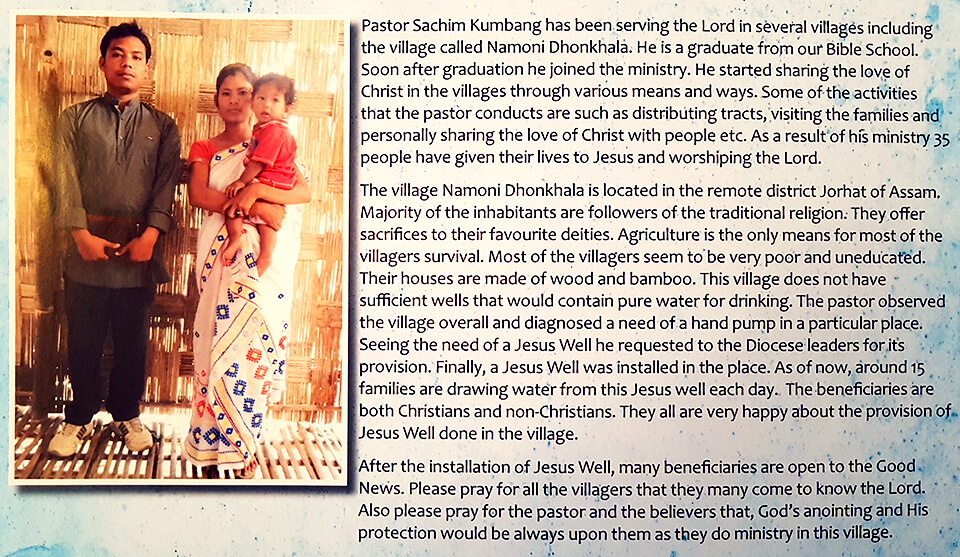 Pastor Sachim Kumbang has been serving the Lord in several villages including the village called Namoni Dhonkhala. He is a graduate from our Bible School. Soon after graduation he joined the ministry. He started sharing the love of Christ in the villages through various means and ways. Some of the activities that the pastor conducts are such as distributing tracts, visiting the families and personally sharing the love of Christ with people etc. As a result of his ministry 35 people have given their lives to Jesus and worshiping the Lord.

The village Namoni Dhonkhala is located in the remote district Jorhat of Assam. Majority of the inhabitants are followers of the traditional religion. They offer sacrifices to their favourite deities. Agriculture is the only means for most of the villagers survival. Most of the villagers seem to be very poor and uneducated. Their houses are made of wood and bamboo. This village does not have sufficient wells that would contain pure water for drinking. The pastor observed the village overall and diagnosed a need of a hand pump in a particular place. Seeing the need of a Jesus Well he requested to the Diocese leaders for its provision. Finally, a Jesus Well was installed in the place. As of now, around 15 families are drawing water from this Jesus well each day. The beneficiaries are both Christians and non-Christians. They all are very happy about the provision of Jesus Well done in the village.

After the installation of Jesus Well, many beneficiaries are open to the Good News. Please pray for all the villagers that they many come to know the Lord. Also please pray for the pastor and the believers that, God's anointing and His protection would be always upon them as they do ministry in this village.